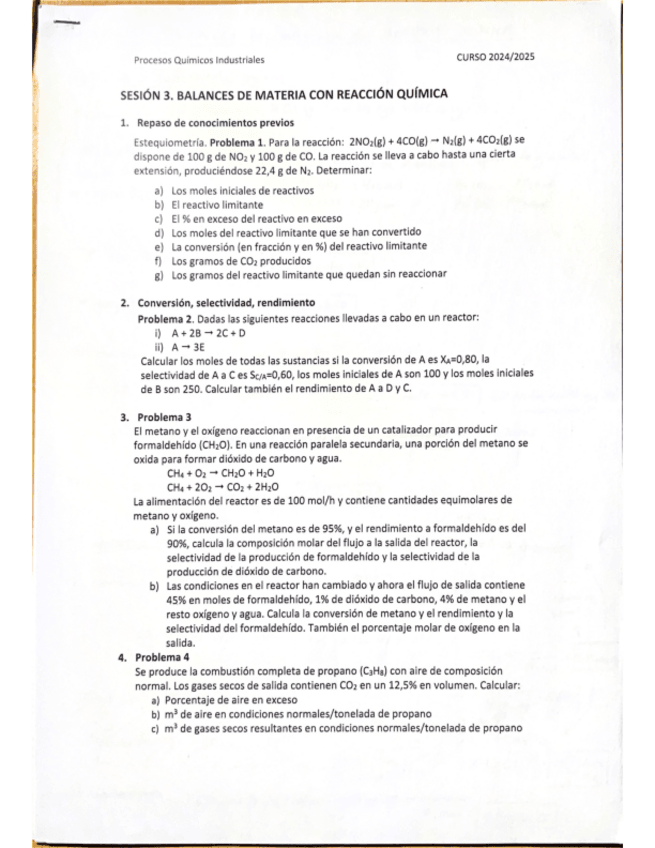 Procesos Químicos Industriales

CURSO 2024/2025

SESIÓN 3. BALANCES DE MATERIA CON REACCIÓN QUÍMICA

1. Repaso de conocimientos previos

Estequiometría. Problema 1. Para la reacción: $2NO_2(g) + 4CO(g) \rightarrow N_2(g) + 4CO_2(g)$ se dispone de 100 g de $NO_2$ y 100 g de CO. La reacción se lleva a cabo hasta una cierta extensión, produciéndose 22,4 g de $N_2$. Determinar:

a) Los moles iniciales de reactivos
b) El reactivo limitante
c) El % en exceso del reactivo en exceso
d) Los moles del reactivo limitante que se han convertido
e) La conversión (en fracción y en %) del reactivo limitante
f) Los gramos de $CO_2$ producidos
g) Los gramos del reactivo limitante que quedan sin reaccionar

2. Conversión, selectividad, rendimiento

Problema 2. Dadas las siguientes reacciones llevadas a cabo en un reactor:
i) $A + 2B \rightarrow 2C + D$
ii) $A \rightarrow 3E$
Calcular los moles de todas las sustancias si la conversión de A es $X_A$=0,80, la selectividad de A a C es $S_{C/A}$=0,60, los moles iniciales de A son 100 y los moles iniciales de B son 250. Calcular también el rendimiento de A a D y C.

3. Problema 3

El metano y el oxígeno reaccionan en presencia de un catalizador para producir formaldehído ($CH_2O$). En una reacción paralela secundaria, una porción del metano se oxida para formar dióxido de carbono y agua.
$CH_4 + O_2 \rightarrow CH_2O + H_2O$
$CH_4 + 2O_2 \rightarrow CO_2 + 2H_2O$
La alimentación del reactor es de 100 mol/h y contiene cantidades equimolares de metano y oxígeno.
a) Si la conversión del metano es de 95%, y el rendimiento a formaldehído es del 90%, calcula la composición molar del flujo a la salida del reactor, la selectividad de la producción de formaldehído y la selectividad de la producción de dióxido de carbono.
b) Las condiciones en el reactor han cambiado y ahora el flujo de salida contiene 45% en moles de formaldehído, 1% de dióxido de carbono, 4% de metano y el resto oxígeno y agua. Calcula la conversión de metano y el rendimiento y la selectividad del formaldehído. También el porcentaje molar de oxígeno en la salida.

4. Problema 4

Se produce la combustión completa de propano ($C_3H_8$) con aire de composición normal. Los gases secos de salida contienen $CO_2$ en un 12,5% en volumen. Calcular:
a) Porcentaje de aire en exceso
b) $m^3$ de aire en condiciones normales/tonelada de propano
c) $m^3$ de gases secos resultantes en condiciones normales/tonelada de propano